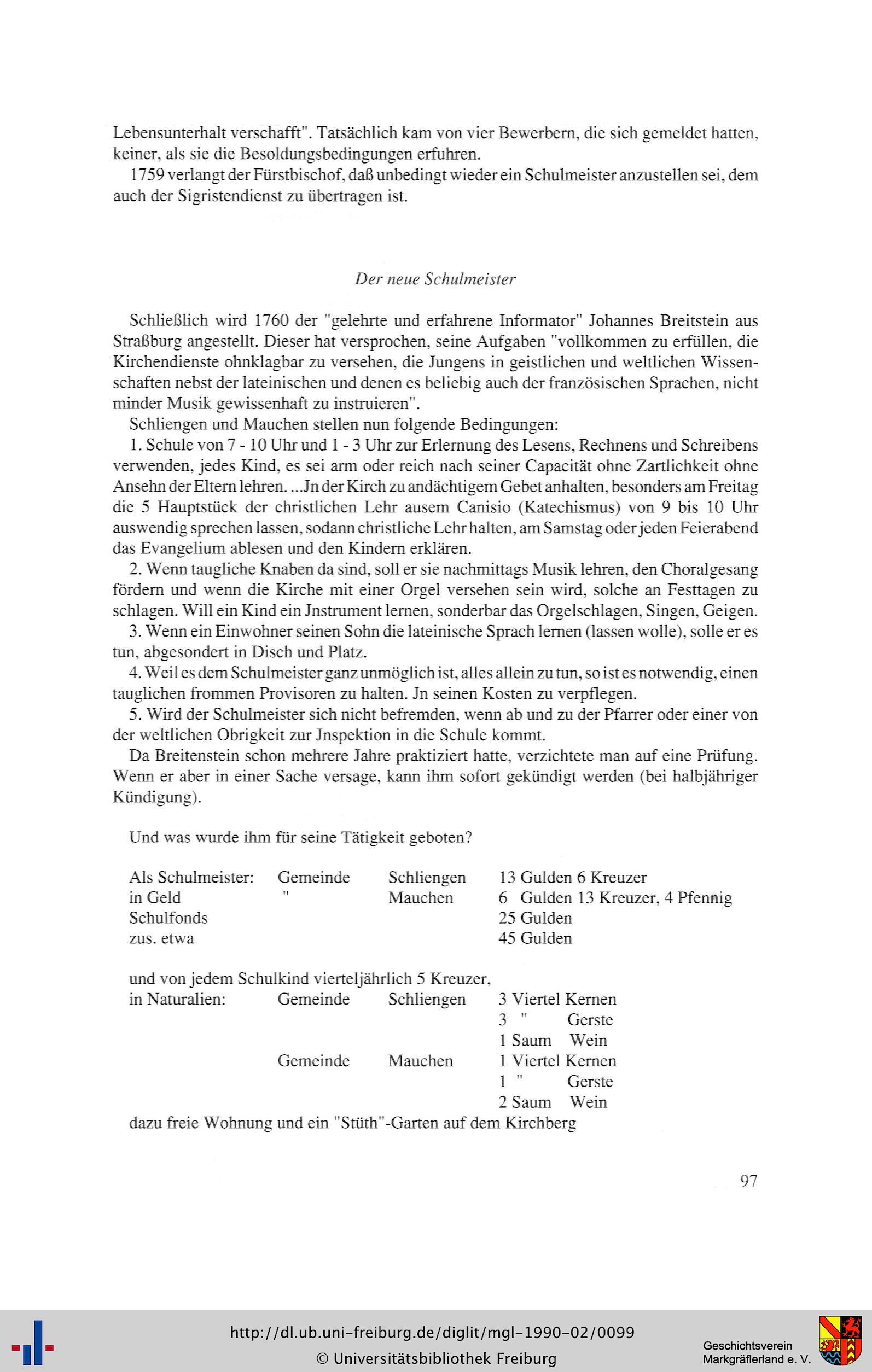 Lebensunterhalt verschafft". Tatsächlich kam von vier Bewerbern, die sich gemeldet hatten, keiner, als sie die Besoldungsbedingungen erfuhren.

1759 verlangt der Fürstbischof, daß unbedingt wieder ein Schulmeister anzustellen sei, dem auch der Sigristendienst zu übertragen ist.

Der neue Schulmeister

Schließlich wird 1760 der "gelehrte und erfahrene Informator" Johannes Breitstein aus Straßburg angestellt. Dieser hat versprochen, seine Aufgaben "vollkommen zu erfüllen, die Kirchendienste ohnklagbar zu versehen, die Jungens in geistlichen und weltlichen Wissenschaften nebst der lateinischen und denen es beliebig auch der französischen Sprachen, nicht minder Musik gewissenhaft zu instruieren".

Schliengen und Mauchen stellen nun folgende Bedingungen:

1. Schule von 7 - 10 Uhr und 1 - 3 Uhr zur Erlernung des Lesens, Rechnens und Schreibens verwenden, jedes Kind, es sei arm oder reich nach seiner Capacität ohne Zartlichkeit ohne Ansehn der Eltern lehren. ...Jn der Kirch zu andächtigem Gebet anhalten, besonders am Freitag die 5 Hauptstück der christlichen Lehr ausem Canisio (Katechismus) von 9 bis 10 Uhr auswendig sprechen lassen, sodann christliche Lehr halten, am Samstag oder jeden Feierabend das Evangelium ablesen und den Kindern erklären.

2. Wenn taugliche Knaben da sind, soll er sie nachmittags Musik lehren, den Choralgesang fördern und wenn die Kirche mit einer Orgel versehen sein wird, solche an Festtagen zu schlagen. Will ein Kind ein Jnstrument lernen, sonderbar das Orgelschlagen, Singen, Geigen.

3. Wenn ein Einwohner seinen Sohn die lateinische Sprach lernen (lassen wolle), solle er es tun, abgesondert in Disch und Platz.

4. Weil es dem Schulmeister ganz unmöglich ist, alles allein zu tun, so ist es notwendig, einen tauglichen frommen Provisoren zu halten. Jn seinen Kosten zu verpflegen.

5. Wird der Schulmeister sich nicht befremden, wenn ab und zu der Pfarrer oder einer von der weltlichen Obrigkeit zur Jnspektion in die Schule kommt.

Da Breitenstein schon mehrere Jahre praktiziert hatte, verzichtete man auf eine Prüfung. Wenn er aber in einer Sache versage, kann ihm sofort gekündigt werden (bei halbjähriger Kündigung).

Und was wurde ihm für seine Tätigkeit geboten?

Als Schulmeister: Gemeinde Schliengen 13 Gulden 6 Kreuzer
in Geld " Mauchen 6 Gulden 13 Kreuzer, 4 Pfennig
Schulfonds 25 Gulden
zus. etwa 45 Gulden

und von jedem Schulkind vierteljährlich 5 Kreuzer,
in Naturalien: Gemeinde Schliengen 3 Viertel Kernen
3 " Gerste
1 Saum Wein
Gemeinde Mauchen 1 Viertel Kernen
1 " Gerste
2 Saum Wein
dazu freie Wohnung und ein "Stüth"-Garten auf dem Kirchberg

97

http://dl.ub.uni-freiburg.de/diglit/mgl-1990-02/0099
© Universitätsbibliothek Freiburg

Geschichtsverein
Markgräflerland e. V.